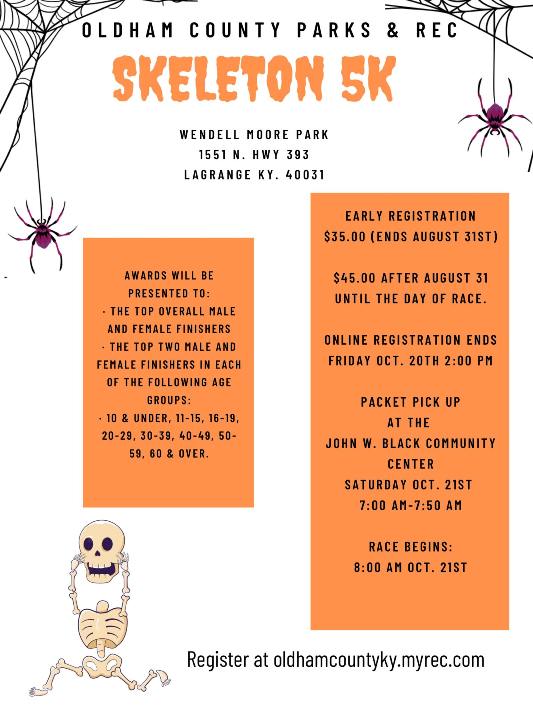 OLDHAM COUNTY PARKS & REC

SKELETON 5K

WENDELL MOORE PARK
1551 N. HWY 393
LAGRANGE KY. 40031

AWARDS WILL BE PRESENTED TO:
- THE TOP OVERALL MALE AND FEMALE FINISHERS
- THE TOP TWO MALE AND FEMALE FINISHERS IN EACH OF THE FOLLOWING AGE GROUPS:
- 10 & UNDER, 11-15, 16-19, 20-29, 30-39, 40-49, 50-59, 60 & OVER.

EARLY REGISTRATION
$35.00 (ENDS AUGUST 31ST)

$45.00 AFTER AUGUST 31 UNTIL THE DAY OF RACE.

ONLINE REGISTRATION ENDS FRIDAY OCT. 20TH 2:00 PM

PACKET PICK UP
AT THE
JOHN W. BLACK COMMUNITY CENTER
SATURDAY OCT. 21ST
7:00 AM-7:50 AM

RACE BEGINS:
8:00 AM OCT. 21ST

Register at oldhamcountyky.myrec.com